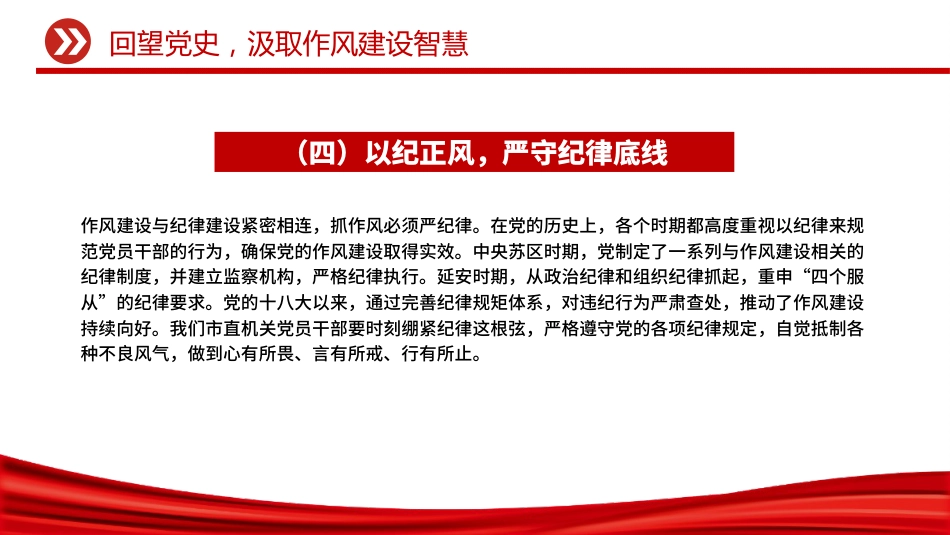 回望党史，汲取作风建设智慧

（四）以纪正风，严守纪律底线

作风建设与纪律建设紧密相连，抓作风必须严纪律。在党的历史上，各个时期都高度重视以纪律来规范党员干部的行为，确保党的作风建设取得实效。中央苏区时期，党制定了一系列与作风建设相关的纪律制度，并建立监察机构，严格纪律执行。延安时期，从政治纪律和组织纪律抓起，重申“四个服从”的纪律要求。党的十八大以来，通过完善纪律规矩体系，对违纪行为严肃查处，推动了作风建设持续向好。我们市直机关党员干部要时刻绷紧纪律这根弦，严格遵守党的各项纪律规定，自觉抵制各种不良风气，做到心有所畏、言有所戒、行有所止。